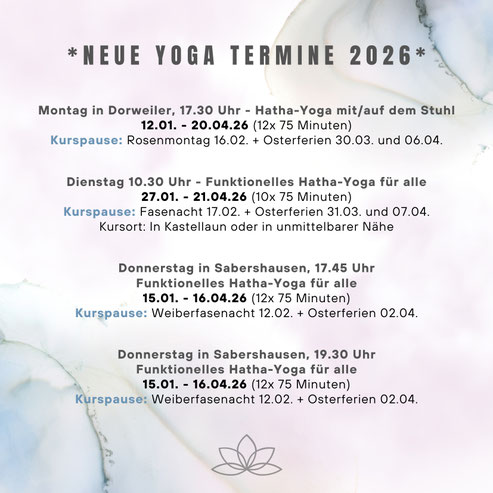 *NEUE YOGA TERMINE 2026*

Montag in Dorweiler, 17.30 Uhr - Hatha-Yoga mit/auf dem Stuhl
12.01. - 20.04.26 (12x 75 Minuten)
Kurspause: Rosenmontag 16.02. + Osterferien 30.03. und 06.04.

Dienstag 10.30 Uhr - Funktionelles Hatha-Yoga für alle
27.01. - 21.04.26 (10x 75 Minuten)
Kurspause: Fasenacht 17.02. + Osterferien 31.03. und 07.04.
Kursort: In Kastellaun oder in unmittelbarer Nähe

Donnerstag in Sabershausen, 17.45 Uhr
Funktionelles Hatha-Yoga für alle
15.01. - 16.04.26 (12x 75 Minuten)
Kurspause: Weiberfasenacht 12.02. + Osterferien 02.04.

Donnerstag in Sabershausen, 19.30 Uhr
Funktionelles Hatha-Yoga für alle
15.01. - 16.04.26 (12x 75 Minuten)
Kurspause: Weiberfasenacht 12.02. + Osterferien 02.04.